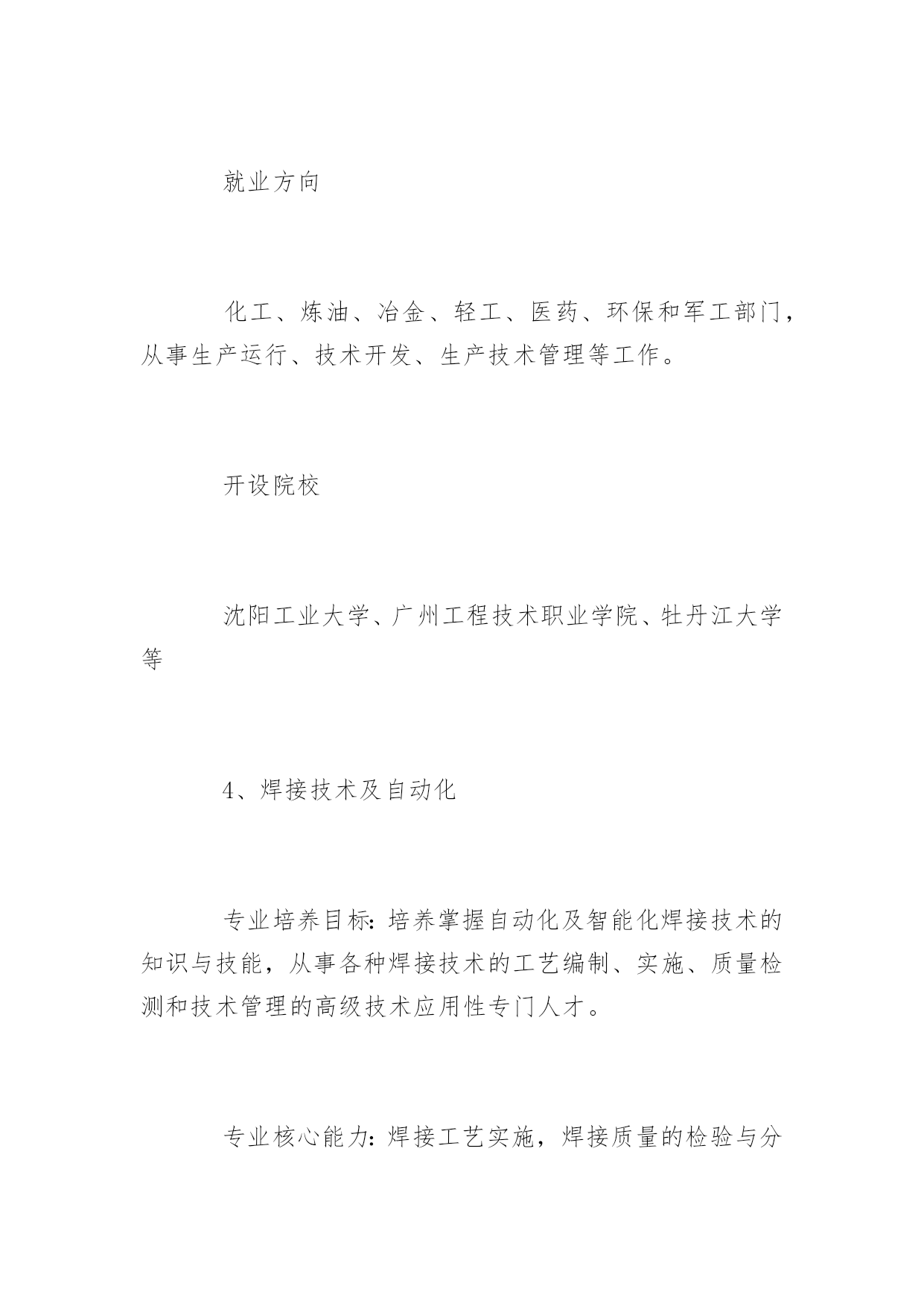 就业方向

化工、炼油、冶金、轻工、医药、环保和军工部门，从事生产运行、技术开发、生产技术管理等工作。

开设院校

沈阳工业大学、广州工程技术职业学院、牡丹江大学等

4、焊接技术及自动化

专业培养目标：培养掌握自动化及智能化焊接技术的知识与技能，从事各种焊接技术的工艺编制、实施、质量检测和技术管理的高级技术应用性专门人才。

专业核心能力：焊接工艺实施，焊接质量的检验与分